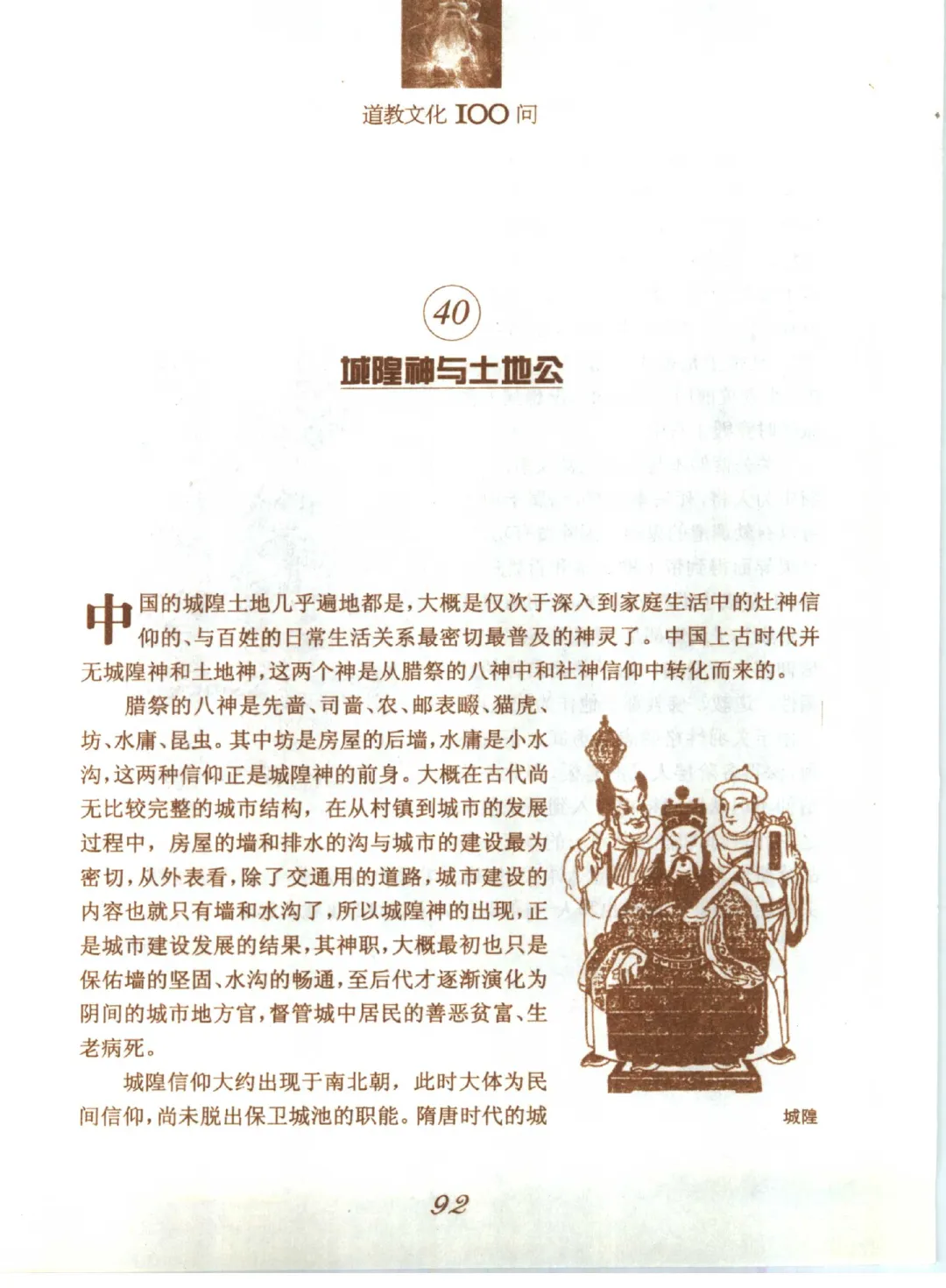 道教文化 100 问

40

城隍神与土地公

中国的城隍土地几乎遍地都是，大概是仅次于深入到家庭生活中的灶神信仰的、与百姓的日常生活关系最密切最普及的神灵了。中国上古时代并无城隍神和土地神，这两个神是从腊祭的八神中和社神信仰中转化而来的。

腊祭的八神是先啬、司啬、农、邮表畷、猫虎、坊、水庸、昆虫。其中坊是房屋的后墙，水庸是小水沟，这两种信仰正是城隍神的前身。大概在古代尚无比较完整的城市结构，在从村镇到城市的发展过程中，房屋的墙和排水的沟与城市的建设最为密切，从外表看，除了交通用的道路，城市建设的内容也就只有墙和水沟了，所以城隍神的出现，正是城市建设发展的结果，其神职，大概最初也只是保佑墙的坚固、水沟的畅通，至后代才逐渐演化为阴间的城市地方官，督管城中居民的善恶贫富、生老病死。

城隍信仰大约出现于南北朝，此时大体为民间信仰，尚未脱出保卫城池的职能。隋唐时代的城

城隍

92